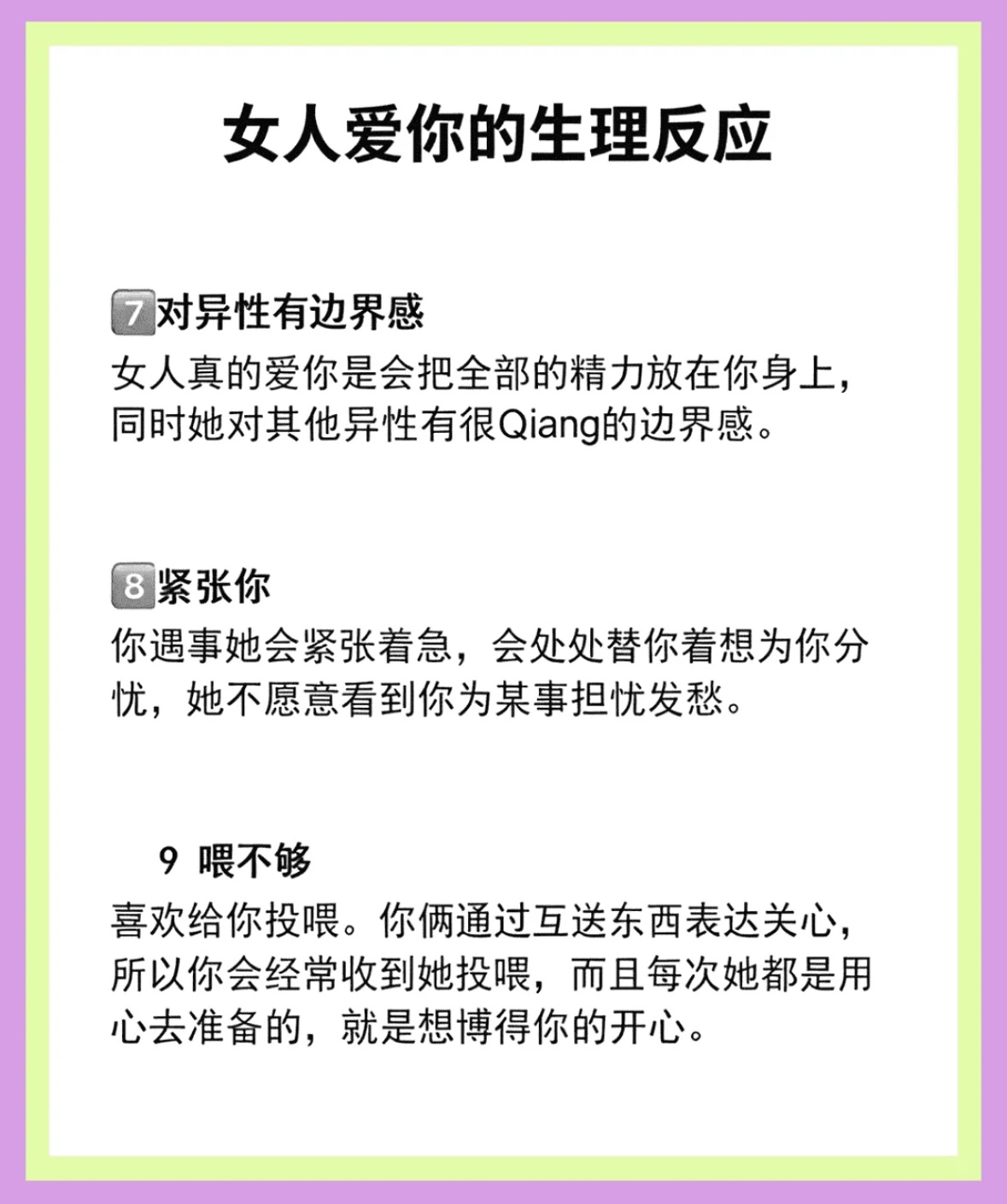 女人爱你的生理反应

7对异性有边界感
女人真的爱你是会把全部的精力放在你身上，同时她对其他异性有很Qiang的边界感。

8紧张你
你遇事她会紧张着急，会处处替你着想为你分忧，她不愿意看到你为某事担忧发愁。

9 喂不够
喜欢给你投喂。你俩通过互送东西表达关心，所以你会经常收到她投喂，而且每次她都是用心去准备的，就是想博得你的开心。